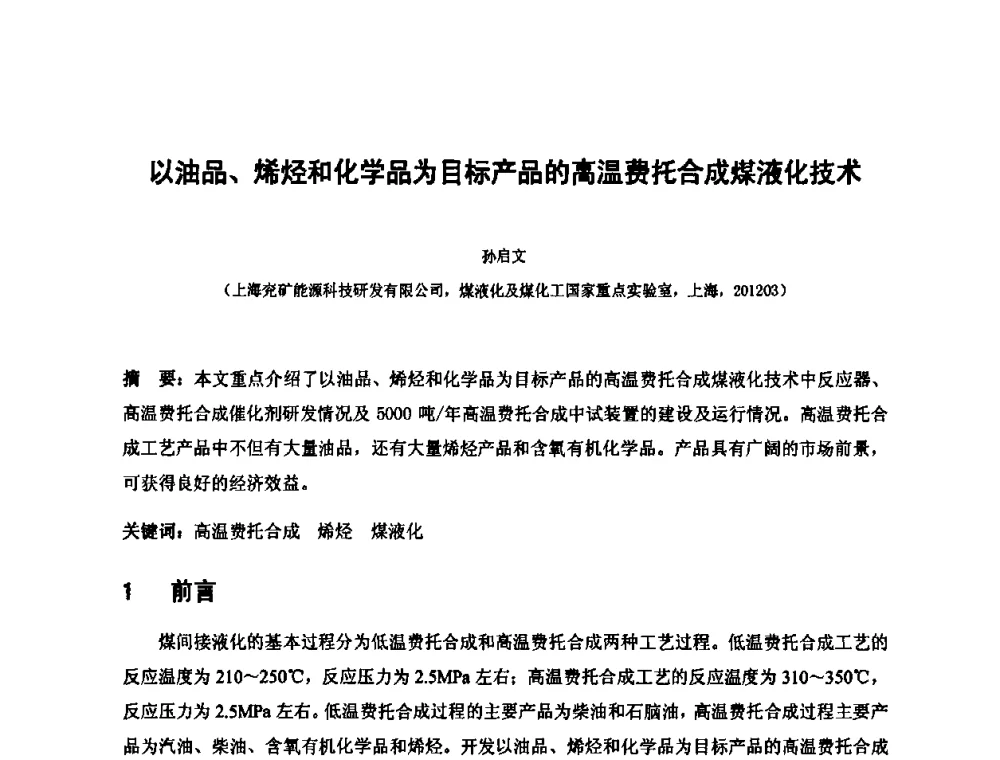 以油品、烯烃和化学品为目标产品的高温费托合成煤液化技术

孙启文

（上海兖矿能源科技研发有限公司，煤液化及煤化工国家重点实验室，上海，201203）

摘　要：本文重点介绍了以油品、烯烃和化学品为目标产品的高温费托合成煤液化技术中反应器、高温费托合成催化剂研发情况及 5000 吨/年高温费托合成中试装置的建设及运行情况。高温费托合成工艺产品中不但有大量油品，还有大量烯烃产品和含氧有机化学品。产品具有广阔的市场前景，可获得良好的经济效益。

关键词：高温费托合成　烯烃　煤液化

1　前言

煤间接液化的基本过程分为低温费托合成和高温费托合成两种工艺过程。低温费托合成工艺的反应温度为 210～250℃，反应压力为 2.5MPa 左右；高温费托合成工艺的反应温度为 310～350℃，反应压力为 2.5MPa 左右。低温费托合成过程的主要产品为柴油和石脑油，高温费托合成过程主要产品为汽油、柴油、含氧有机化学品和烯烃。开发以油品、烯烃和化学品为目标产品的高温费托合成